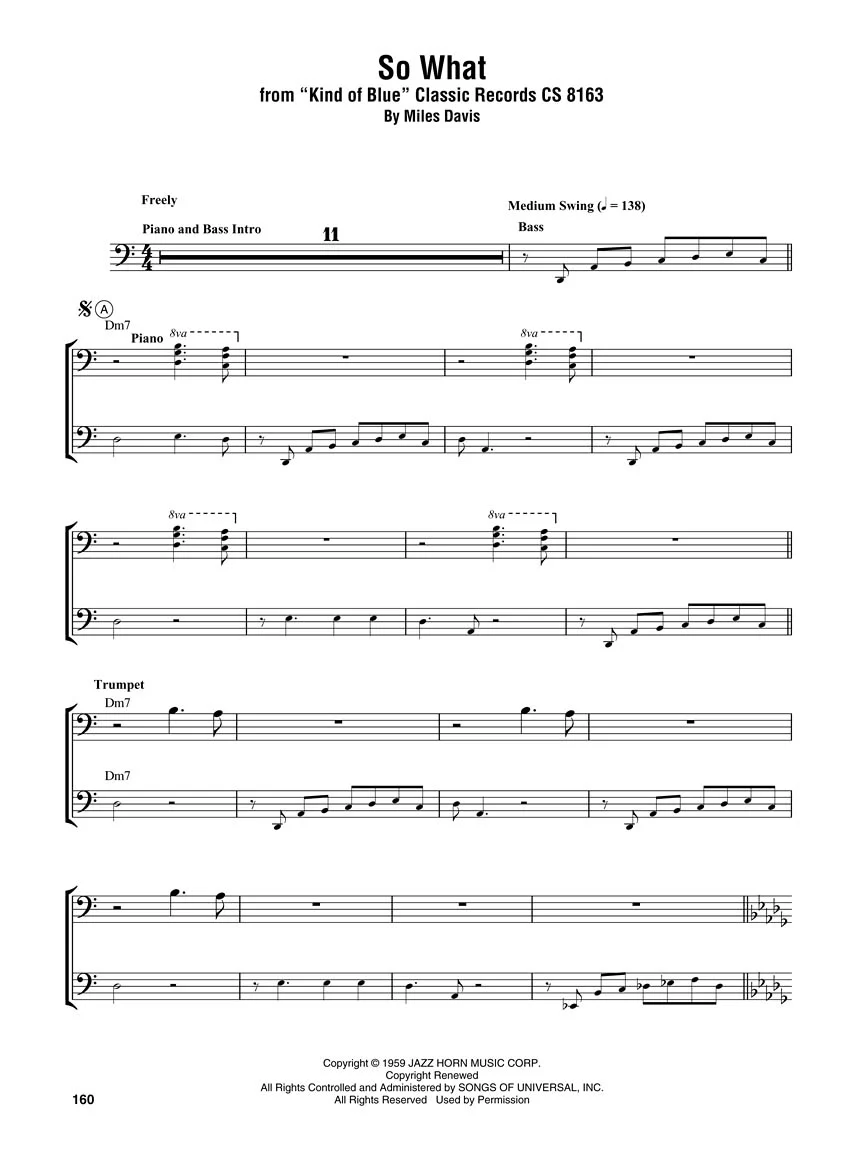 So What
from "Kind of Blue" Classic Records CS 8163
By Miles Davis

Freely

Piano and Bass Intro

11

Medium Swing (♩ = 138)

Bass

A

Dm7

Piano

8va

8va

8va

8va

Trumpet

Dm7

Dm7

Copyright © 1959 JAZZ HORN MUSIC CORP.
Copyright Renewed
All Rights Controlled and Administered by SONGS OF UNIVERSAL, INC.
All Rights Reserved Used by Permission

160